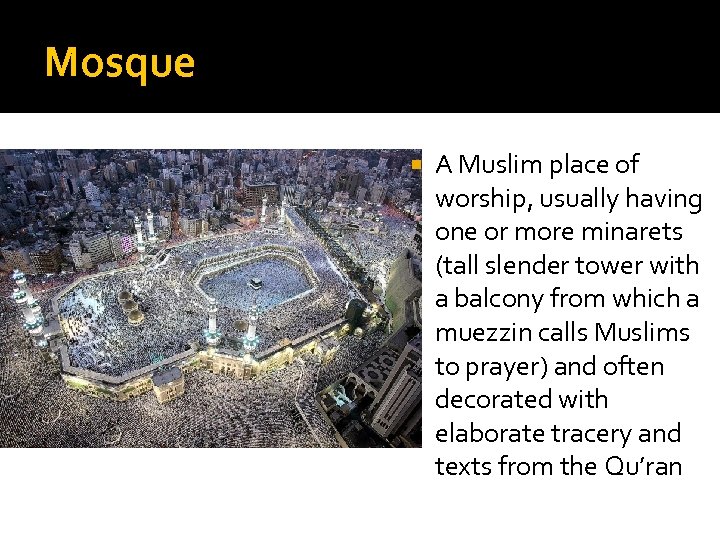 Mosque

A Muslim place of worship, usually having one or more minarets (tall slender tower with a balcony from which a muezzin calls Muslims to prayer) and often decorated with elaborate tracery and texts from the Qu'ran